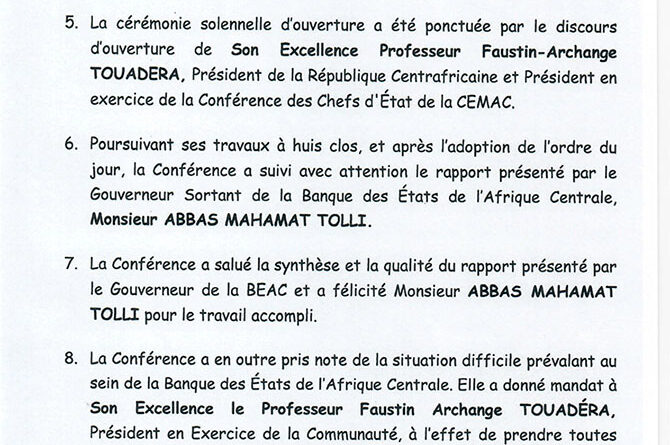 5. La cérémonie solennelle d'ouverture a été ponctuée par le discours d'ouverture de Son Excellence Professeur Faustin-Archange TOUADERA, Président de la République Centrafricaine et Président en exercice de la Conférence des Chefs d'État de la CEMAC.

6. Poursuivant ses travaux à huis clos, et après l'adoption de l'ordre du jour, la Conférence a suivi avec attention le rapport présenté par le Gouverneur Sortant de la Banque des États de l'Afrique Centrale, Monsieur ABBAS MAHAMAT TOLLI.

7. La Conférence a salué la synthèse et la qualité du rapport présenté par le Gouverneur de la BEAC et a félicité Monsieur ABBAS MAHAMAT TOLLI pour le travail accompli.

8. La Conférence a en outre pris note de la situation difficile prévalant au sein de la Banque des États de l'Afrique Centrale. Elle a donné mandat à Son Excellence le Professeur Faustin Archange TOUADÉRA, Président en Exercice de la Communauté, à l'effet de prendre toutes